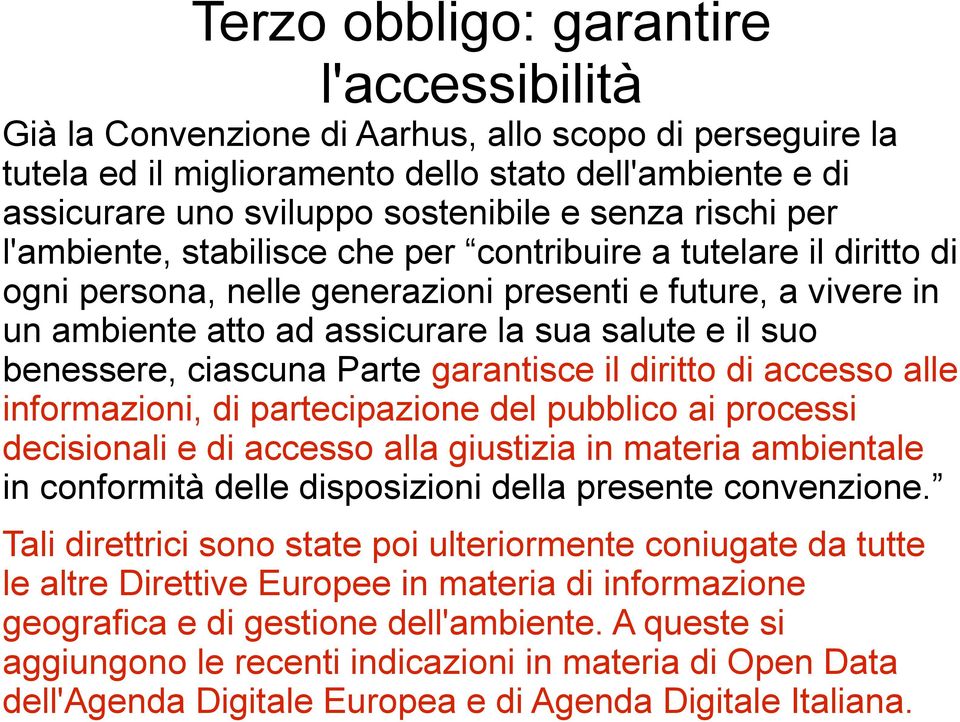 Terzo obbligo: garantire l'accessibilità

Già la Convenzione di Aarhus, allo scopo di perseguire la tutela ed il miglioramento dello stato dell'ambiente e di assicurare uno sviluppo sostenibile e senza rischi per l'ambiente, stabilisce che per “contribuire a tutelare il diritto di ogni persona, nelle generazioni presenti e future, a vivere in un ambiente atto ad assicurare la sua salute e il suo benessere, ciascuna Parte garantisce il diritto di accesso alle informazioni, di partecipazione del pubblico ai processi decisionali e di accesso alla giustizia in materia ambientale in conformità delle disposizioni della presente convenzione.”

Tali direttrici sono state poi ulteriormente coniugate da tutte le altre Direttive Europee in materia di informazione geografica e di gestione dell'ambiente. A queste si aggiungono le recenti indicazioni in materia di Open Data dell'Agenda Digitale Europea e di Agenda Digitale Italiana.